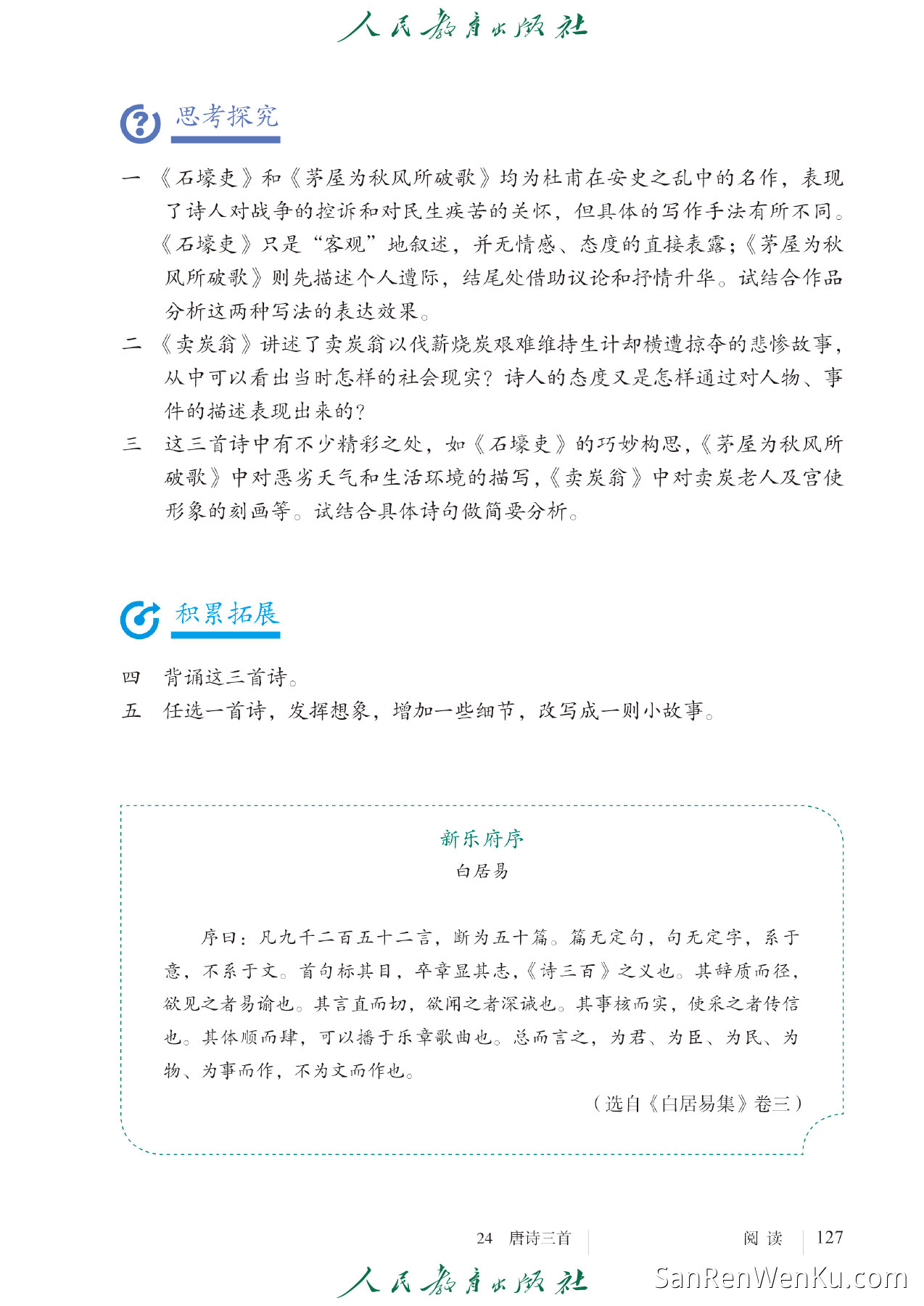 人民教育出版社

思考探究

一　《石壕吏》和《茅屋为秋风所破歌》均为杜甫在安史之乱中的名作，表现了诗人对战争的控诉和对民生疾苦的关怀，但具体的写作手法有所不同。《石壕吏》只是“客观”地叙述，并无情感、态度的直接表露；《茅屋为秋风所破歌》则先描述个人遭际，结尾处借助议论和抒情升华。试结合作品分析这两种写法的表达效果。

二　《卖炭翁》讲述了卖炭翁以伐薪烧炭艰难维持生计却横遭掠夺的悲惨故事，从中可以看出当时怎样的社会现实？诗人的态度又是怎样通过对人物、事件的描述表现出来的？

三　这三首诗中有不少精彩之处，如《石壕吏》的巧妙构思，《茅屋为秋风所破歌》中对恶劣天气和生活环境的描写，《卖炭翁》中对卖炭老人及宫使形象的刻画等。试结合具体诗句做简要分析。

积累拓展

四　背诵这三首诗。

五　任选一首诗，发挥想象，增加一些细节，改写成一则小故事。

新乐府序
白居易

序曰：凡九千二百五十二言，断为五十篇。篇无定句，句无定字，系于意，不系于文。首句标其目，卒章显其志，《诗三百》之义也。其辞质而径，欲见之者易谕也。其言直而切，欲闻之者深诫也。其事核而实，使采之者传信也。其体顺而肆，可以播于乐章歌曲也。总而言之，为君、为臣、为民、为物、为事而作，不为文而作也。

（选自《白居易集》卷三）

24　唐诗三首　　阅读　127

人民教育出版社

SanRenWenKu.com